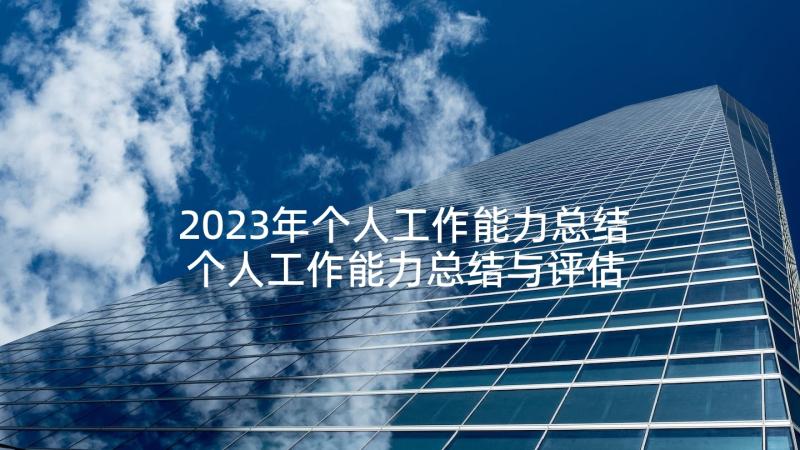 2023年个人工作能力总结
个人工作能力总结与评估